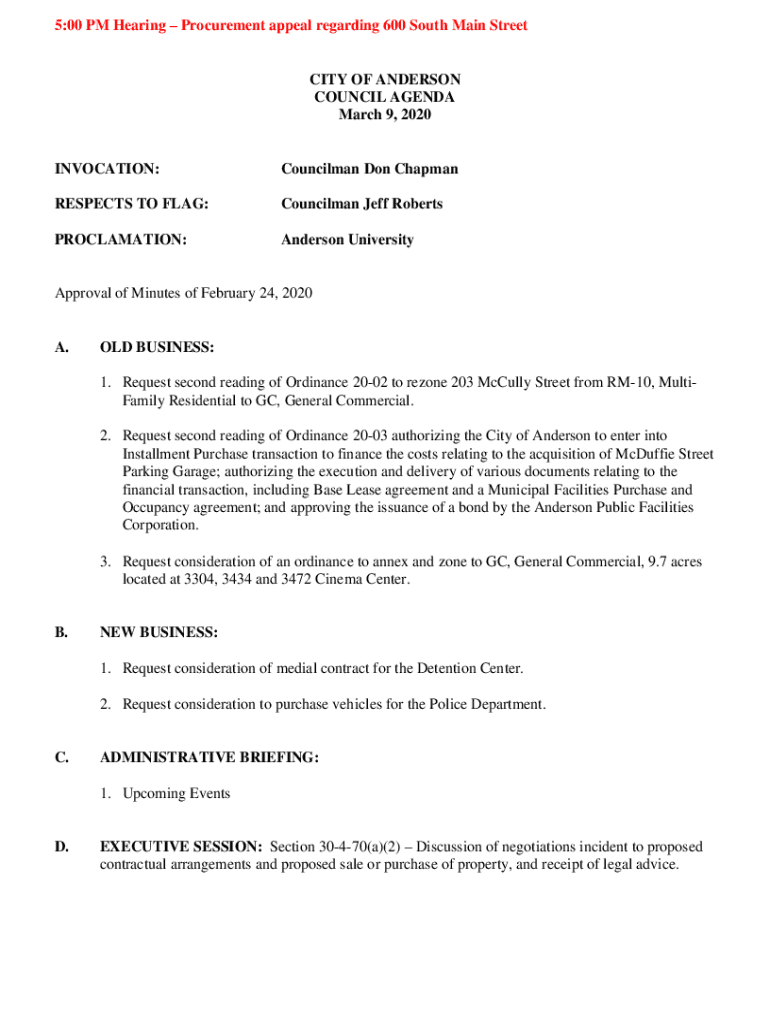 5:00 PM Hearing – Procurement appeal regarding 600 South Main Street

CITY OF ANDERSON
COUNCIL AGENDA
March 9, 2020

INVOCATION: Councilman Don Chapman

RESPECTS TO FLAG: Councilman Jeff Roberts

PROCLAMATION: Anderson University

Approval of Minutes of February 24, 2020

A. OLD BUSINESS:

1. Request second reading of Ordinance 20-02 to rezone 203 McCully Street from RM-10, Multi-Family Residential to GC, General Commercial.

2. Request second reading of Ordinance 20-03 authorizing the City of Anderson to enter into Installment Purchase transaction to finance the costs relating to the acquisition of McDuffie Street Parking Garage; authorizing the execution and delivery of various documents relating to the financial transaction, including Base Lease agreement and a Municipal Facilities Purchase and Occupancy agreement; and approving the issuance of a bond by the Anderson Public Facilities Corporation.

3. Request consideration of an ordinance to annex and zone to GC, General Commercial, 9.7 acres located at 3304, 3434 and 3472 Cinema Center.

B. NEW BUSINESS:

1. Request consideration of medial contract for the Detention Center.

2. Request consideration to purchase vehicles for the Police Department.

C. ADMINISTRATIVE BRIEFING:

1. Upcoming Events

D. EXECUTIVE SESSION: Section 30-4-70(a)(2) – Discussion of negotiations incident to proposed contractual arrangements and proposed sale or purchase of property, and receipt of legal advice.